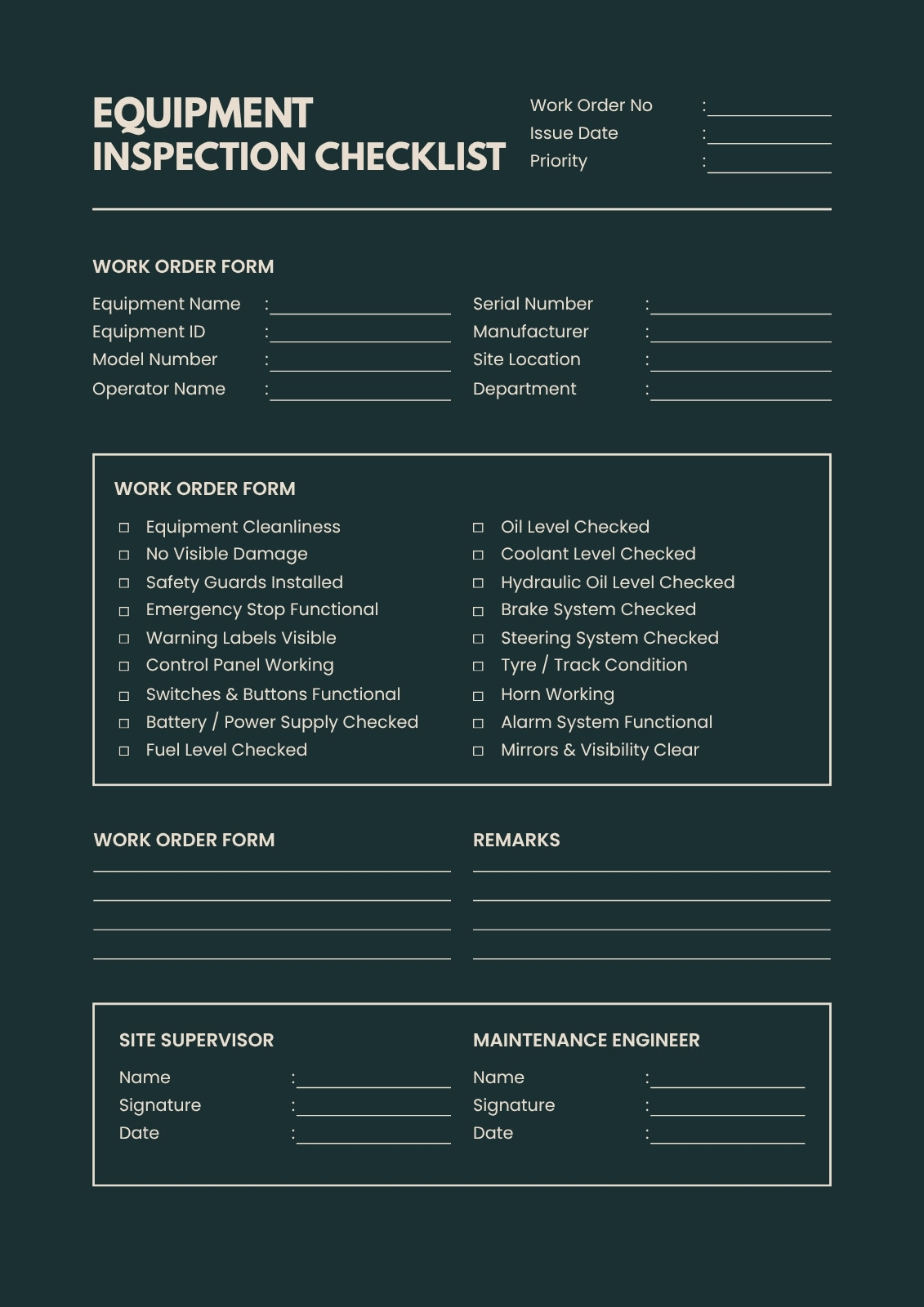 EQUIPMENT INSPECTION CHECKLIST

Work Order No :
Issue Date :
Priority :

WORK ORDER FORM

Equipment Name :
Equipment ID :
Model Number :
Operator Name :

Serial Number :
Manufacturer :
Site Location :
Department :

WORK ORDER FORM

☐ Equipment Cleanliness
☐ No Visible Damage
☐ Safety Guards Installed
☐ Emergency Stop Functional
☐ Warning Labels Visible
☐ Control Panel Working
☐ Switches & Buttons Functional
☐ Battery / Power Supply Checked
☐ Fuel Level Checked

☐ Oil Level Checked
☐ Coolant Level Checked
☐ Hydraulic Oil Level Checked
☐ Brake System Checked
☐ Steering System Checked
☐ Tyre / Track Condition
☐ Horn Working
☐ Alarm System Functional
☐ Mirrors & Visibility Clear

WORK ORDER FORM

REMARKS

SITE SUPERVISOR

Name :
Signature :
Date :

MAINTENANCE ENGINEER

Name :
Signature :
Date :